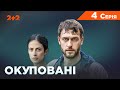 2+2
4 Серія
ОКУПОВАНІ